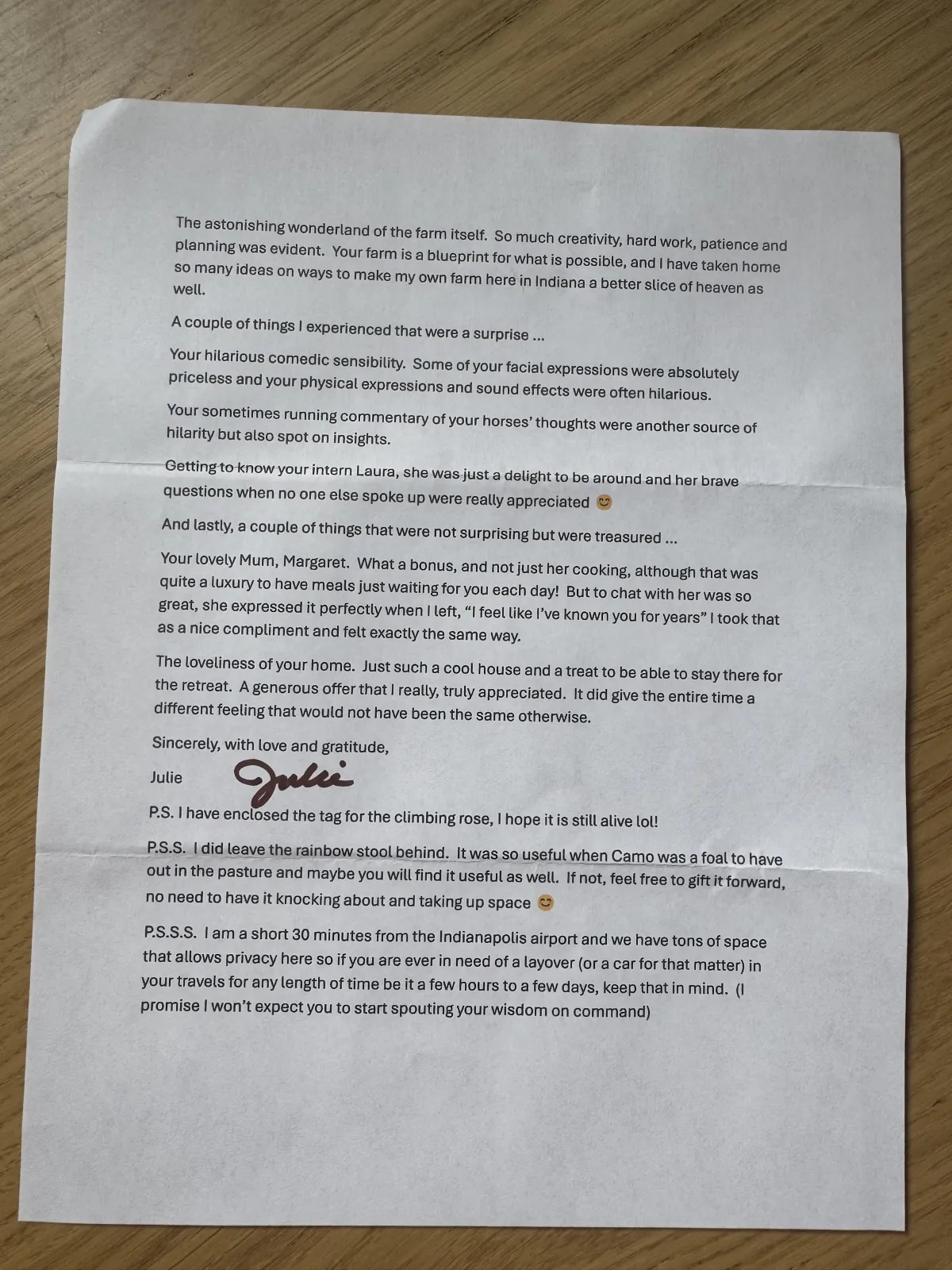 The astonishing wonderland of the farm itself. So much creativity, hard work, patience and planning was evident. Your farm is a blueprint for what is possible, and I have taken home so many ideas on ways to make my own farm here in Indiana a better slice of heaven as well.

A couple of things I experienced that were a surprise ...

Your hilarious comedic sensibility. Some of your facial expressions were absolutely priceless and your physical expressions and sound effects were often hilarious.

Your sometimes running commentary of your horses' thoughts were another source of hilarity but also spot on insights.

Getting to know your intern Laura, she was just a delight to be around and her brave questions when no one else spoke up were really appreciated 😊

And lastly, a couple of things that were not surprising but were treasured ...

Your lovely Mum, Margaret. What a bonus, and not just her cooking, although that was quite a luxury to have meals just waiting for you each day! But to chat with her was so great, she expressed it perfectly when I left, "I feel like I've known you for years" I took that as a nice compliment and felt exactly the same way.

The loveliness of your home. Just such a cool house and a treat to be able to stay there for the retreat. A generous offer that I really, truly appreciated. It did give the entire time a different feeling that would not have been the same otherwise.

Sincerely, with love and gratitude,

Julie Julie

P.S. I have enclosed the tag for the climbing rose, I hope it is still alive lol!

P.S.S. I did leave the rainbow stool behind. It was so useful when Camo was a foal to have out in the pasture and maybe you will find it useful as well. If not, feel free to gift it forward, no need to have it knocking about and taking up space 😊

P.S.S.S. I am a short 30 minutes from the Indianapolis airport and we have tons of space that allows privacy here so if you are ever in need of a layover (or a car for that matter) in your travels for any length of time be it a few hours to a few days, keep that in mind. (I promise I won't expect you to start spouting your wisdom on command)